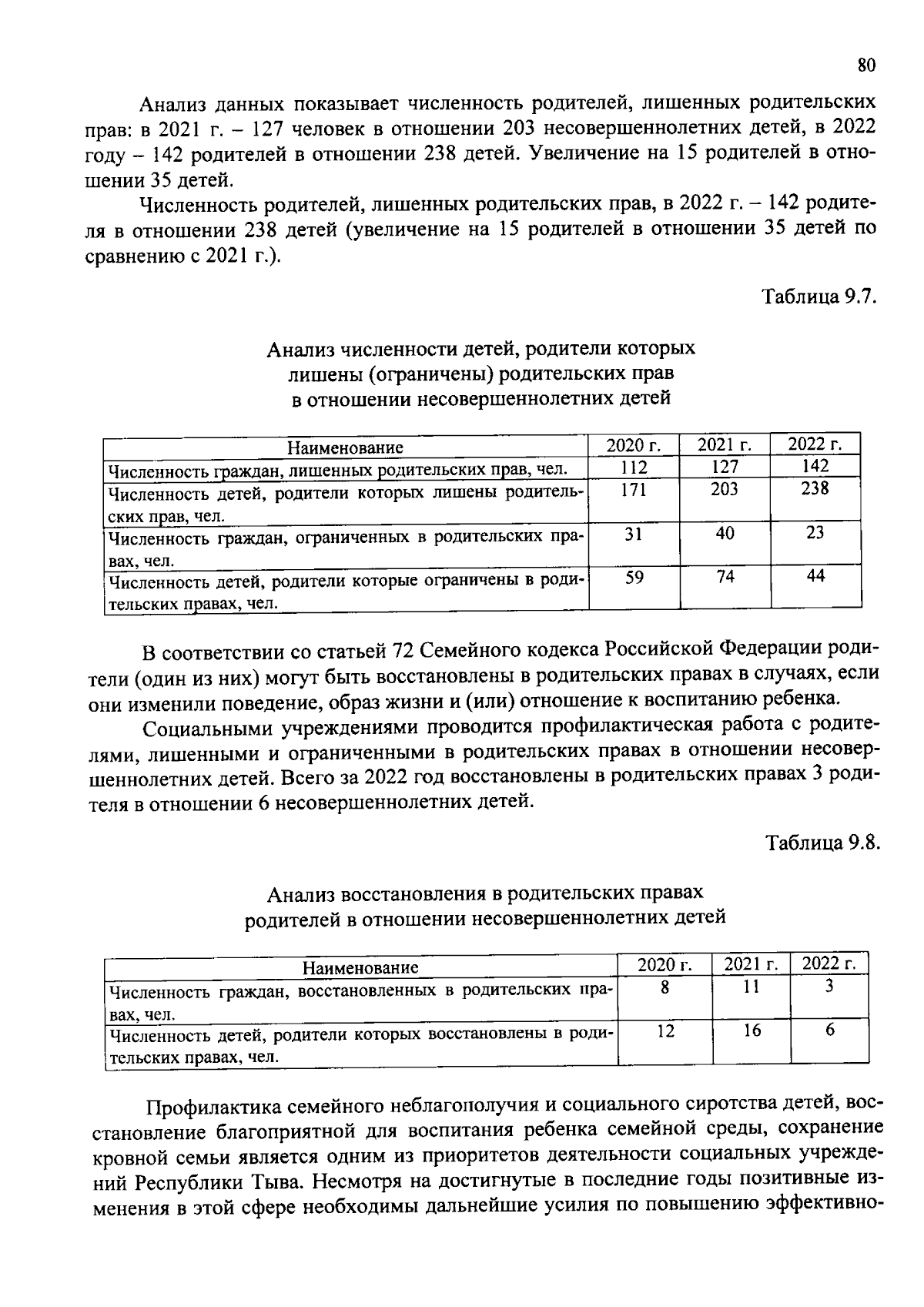 80

Анализ данных показывает численность родителей, лишенных родительских прав: в 2021 г. – 127 человек в отношении 203 несовершеннолетних детей, в 2022 году – 142 родителей в отношении 238 детей. Увеличение на 15 родителей в отношении 35 детей.

Численность родителей, лишенных родительских прав, в 2022 г. – 142 родителя в отношении 238 детей (увеличение на 15 родителей в отношении 35 детей по сравнению с 2021 г.).

Таблица 9.7.

Анализ численности детей, родители которых лишены (ограничены) родительских прав в отношении несовершеннолетних детей

| Наименование | 2020 г. | 2021 г. | 2022 г. |
|---|---|---|---|
| Численность граждан, лишенных родительских прав, чел. | 112 | 127 | 142 |
| Численность детей, родители которых лишены родительских прав, чел. | 171 | 203 | 238 |
| Численность граждан, ограниченных в родительских правах, чел. | 31 | 40 | 23 |
| Численность детей, родители которые ограничены в родительских правах, чел. | 59 | 74 | 44 |

В соответствии со статьей 72 Семейного кодекса Российской Федерации родители (один из них) могут быть восстановлены в родительских правах в случаях, если они изменили поведение, образ жизни и (или) отношение к воспитанию ребенка.

Социальными учреждениями проводится профилактическая работа с родителями, лишенными и ограниченными в родительских правах в отношении несовершеннолетних детей. Всего за 2022 год восстановлены в родительских правах 3 родителя в отношении 6 несовершеннолетних детей.

Таблица 9.8.

Анализ восстановления в родительских правах родителей в отношении несовершеннолетних детей

| Наименование | 2020 г. | 2021 г. | 2022 г. |
|---|---|---|---|
| Численность граждан, восстановленных в родительских правах, чел. | 8 | 11 | 3 |
| Численность детей, родители которых восстановлены в родительских правах, чел. | 12 | 16 | 6 |

Профилактика семейного неблагополучия и социального сиротства детей, восстановление благоприятной для воспитания ребенка семейной среды, сохранение кровной семьи является одним из приоритетов деятельности социальных учреждений Республики Тыва. Несмотря на достигнутые в последние годы позитивные изменения в этой сфере необходимы дальнейшие усилия по повышению эффективно-